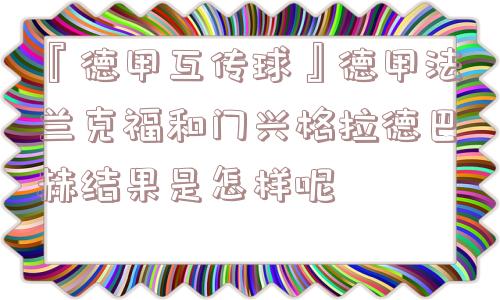 『德甲互传球』德甲法兰克福和门兴格拉德巴赫结果是怎样呢